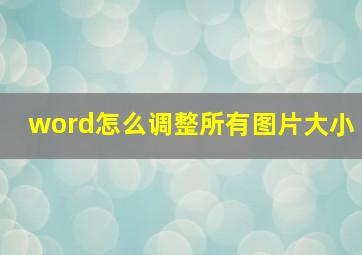 word怎么调整所有图片大小